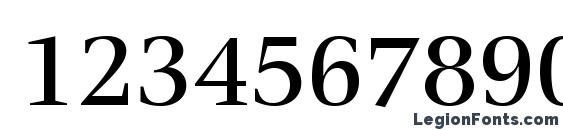 1234567890

LegionFonts.com